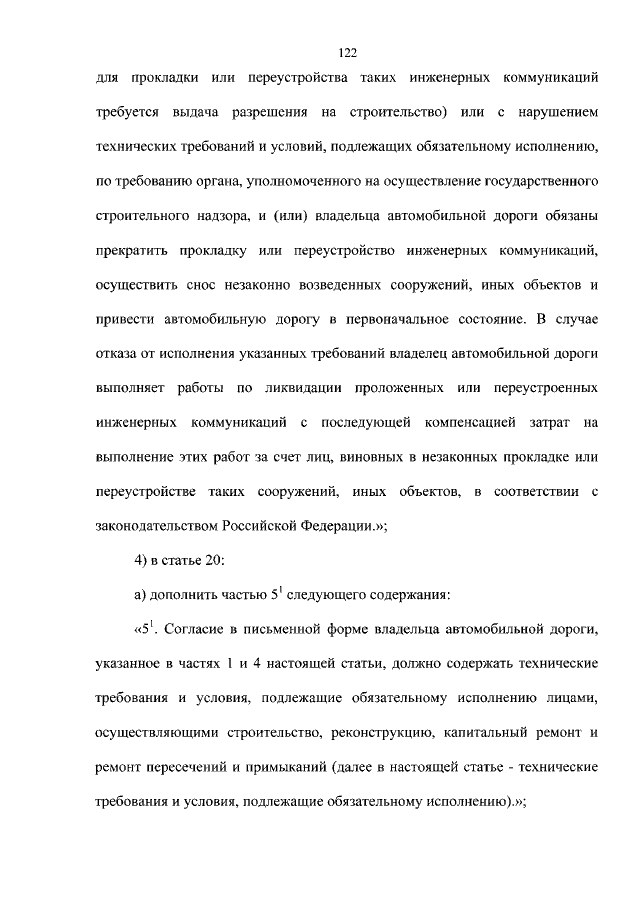 122

для прокладки или переустройства таких инженерных коммуникаций требуется выдача разрешения на строительство) или с нарушением технических требований и условий, подлежащих обязательному исполнению, по требованию органа, уполномоченного на осуществление государственного строительного надзора, и (или) владельца автомобильной дороги обязаны прекратить прокладку или переустройство инженерных коммуникаций, осуществить снос незаконно возведенных сооружений, иных объектов и привести автомобильную дорогу в первоначальное состояние. В случае отказа от исполнения указанных требований владелец автомобильной дороги выполняет работы по ликвидации проложенных или переустроенных инженерных коммуникаций с последующей компенсацией затрат на выполнение этих работ за счет лиц, виновных в незаконных прокладке или переустройстве таких сооружений, иных объектов, в соответствии с законодательством Российской Федерации.»;

4) в статье 20:

а) дополнить частью $5^1$ следующего содержания:

«$5^1$. Согласие в письменной форме владельца автомобильной дороги, указанное в частях 1 и 4 настоящей статьи, должно содержать технические требования и условия, подлежащие обязательному исполнению лицами, осуществляющими строительство, реконструкцию, капитальный ремонт и ремонт пересечений и примыканий (далее в настоящей статье - технические требования и условия, подлежащие обязательному исполнению).»;